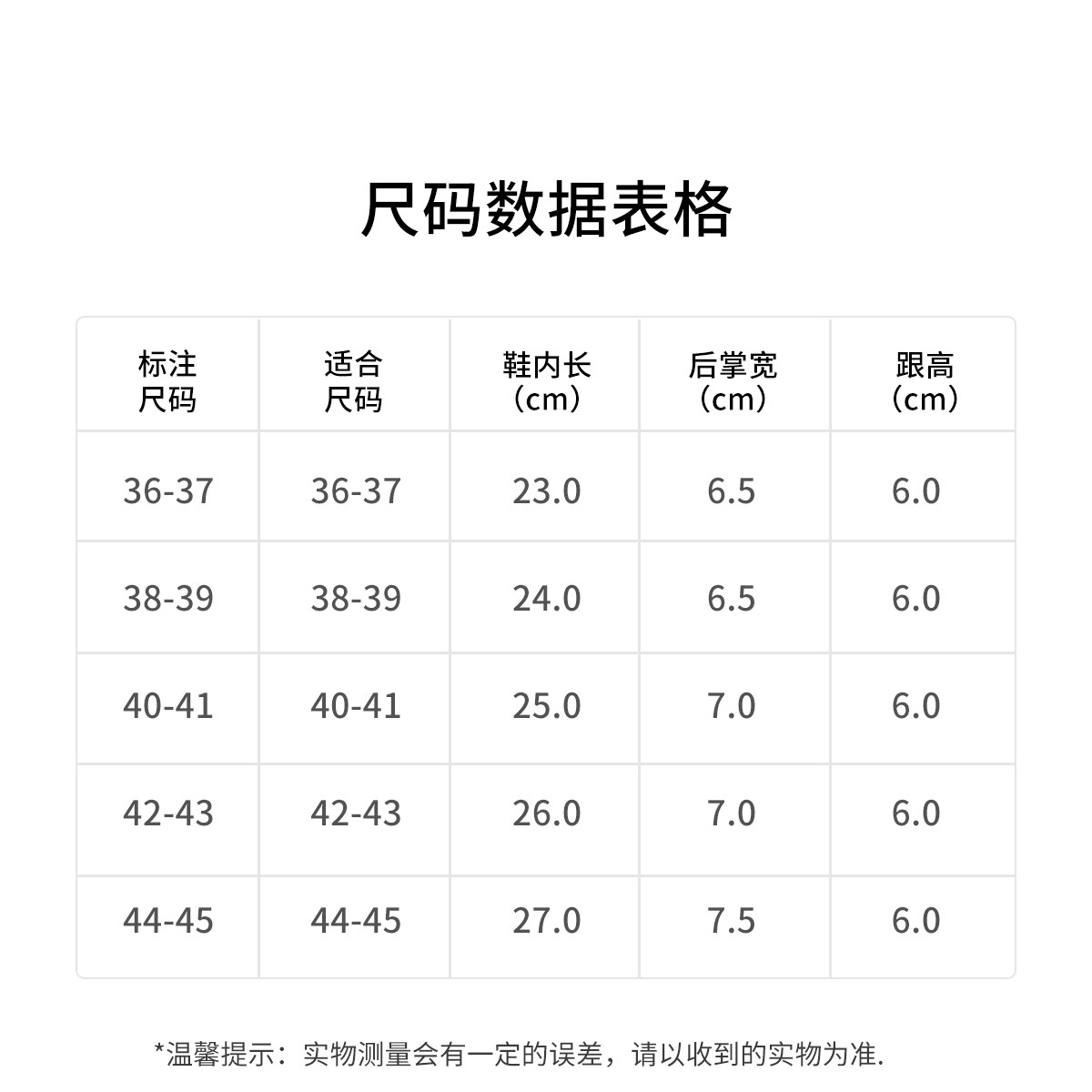 尺码数据表格

| 标注尺码 | 适合尺码 | 鞋内长（cm） | 后掌宽（cm） | 跟高（cm） |
|---|---|---|---|---|
| 36-37 | 36-37 | 23.0 | 6.5 | 6.0 |
| 38-39 | 38-39 | 24.0 | 6.5 | 6.0 |
| 40-41 | 40-41 | 25.0 | 7.0 | 6.0 |
| 42-43 | 42-43 | 26.0 | 7.0 | 6.0 |
| 44-45 | 44-45 | 27.0 | 7.5 | 6.0 |

*温馨提示：实物测量会有一定的误差，请以收到的实物为准.